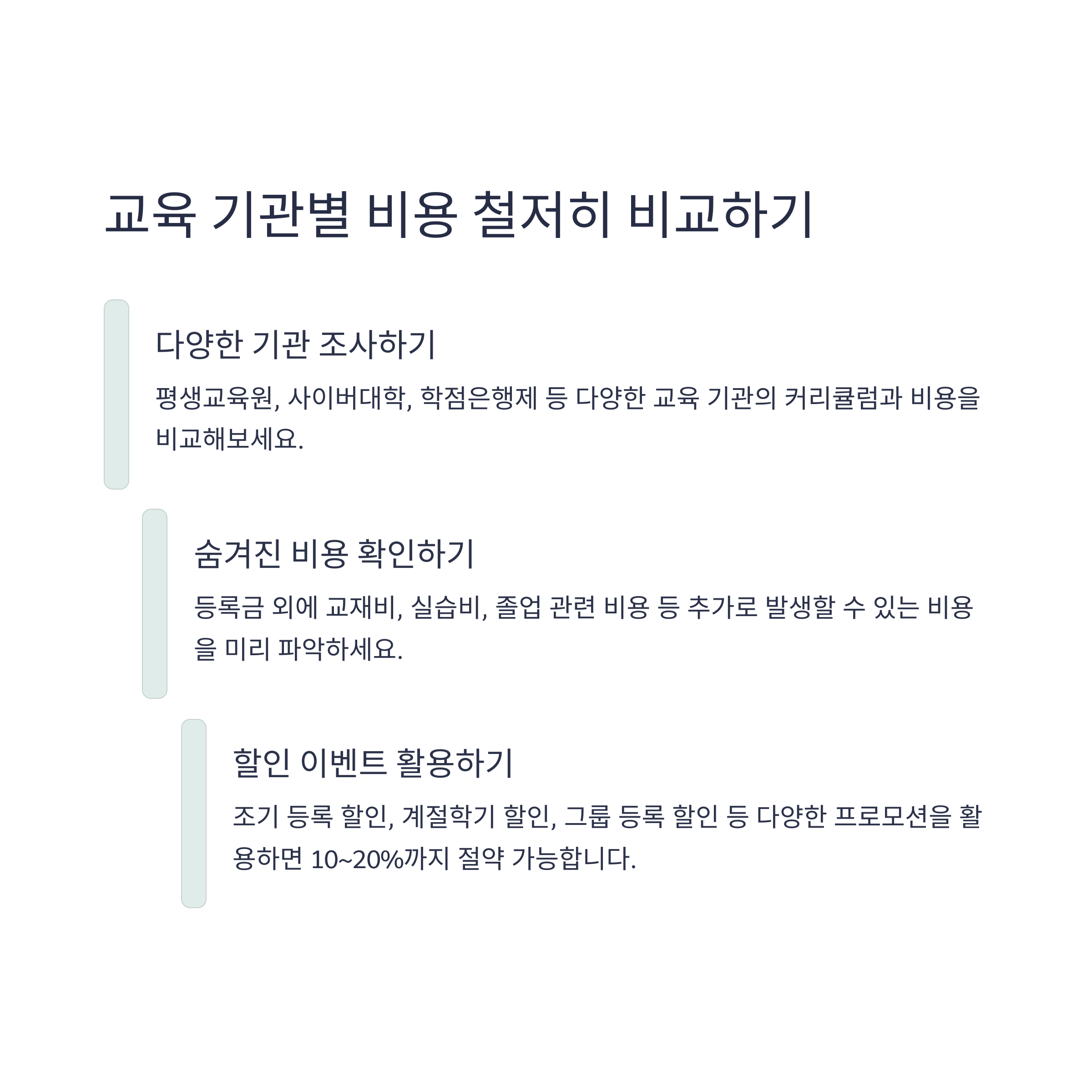 교육 기관별 비용 철저히 비교하기

다양한 기관 조사하기

평생교육원, 사이버대학, 학점은행제 등 다양한 교육 기관의 커리큘럼과 비용을 비교해보세요.

숨겨진 비용 확인하기

등록금 외에 교재비, 실습비, 졸업 관련 비용 등 추가로 발생할 수 있는 비용을 미리 파악하세요.

할인 이벤트 활용하기

조기 등록 할인, 계절학기 할인, 그룹 등록 할인 등 다양한 프로모션을 활용하면 10~20%까지 절약 가능합니다.